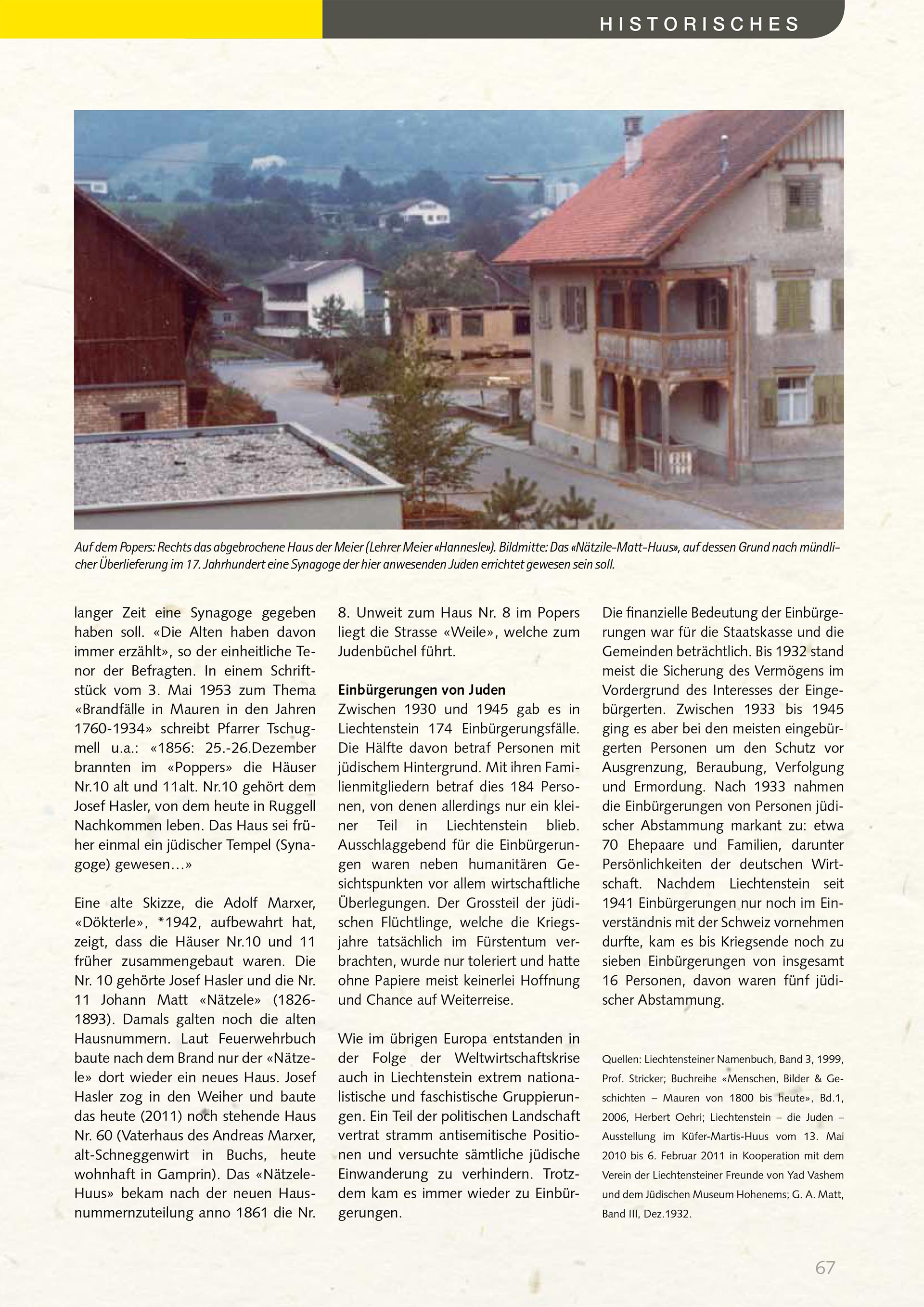 HISTORISCHES

Auf dem Popers: Rechts das abgebrochene Haus der Meier (Lehrer Meier «Hannesle»). Bildmitte: Das «Nätzile-Matt-Huus», auf dessen Grund nach mündlicher Überlieferung im 17. Jahrhundert eine Synagoge der hier anwesenden Juden errichtet gewesen sein soll.

langer Zeit eine Synagoge gegeben haben soll. «Die Alten haben davon immer erzählt», so der einheitliche Tenor der Befragten. In einem Schriftstück vom 3. Mai 1953 zum Thema «Brandfälle in Mauren in den Jahren 1760-1934» schreibt Pfarrer Tschugmell u.a.: «1856: 25.-26.Dezember brannten im «Poppers» die Häuser Nr.10 alt und 11alt. Nr.10 gehört dem Josef Hasler, von dem heute in Ruggell Nachkommen leben. Das Haus sei früher einmal ein jüdischer Tempel (Synagoge) gewesen…»

Eine alte Skizze, die Adolf Marxer, «Dökterle», *1942, aufbewahrt hat, zeigt, dass die Häuser Nr.10 und 11 früher zusammengebaut waren. Die Nr. 10 gehörte Josef Hasler und die Nr. 11 Johann Matt «Nätzele» (1826-1893). Damals galten noch die alten Hausnummern. Laut Feuerwehrbuch baute nach dem Brand nur der «Nätzele» dort wieder ein neues Haus. Josef Hasler zog in den Weiher und baute das heute (2011) noch stehende Haus Nr. 60 (Vaterhaus des Andreas Marxer, alt-Schneggenwirt in Buchs, heute wohnhaft in Gamprin). Das «Nätzele-Huus» bekam nach der neuen Hausnummernzuteilung anno 1861 die Nr. 8. Unweit zum Haus Nr. 8 im Popers liegt die Strasse «Weile», welche zum Judenbüchel führt.

Einbürgerungen von Juden
Zwischen 1930 und 1945 gab es in Liechtenstein 174 Einbürgerungsfälle. Die Hälfte davon betraf Personen mit jüdischem Hintergrund. Mit ihren Familienmitgliedern betraf dies 184 Personen, von denen allerdings nur ein kleiner Teil in Liechtenstein blieb. Ausschlaggebend für die Einbürgerungen waren neben humanitären Gesichtspunkten vor allem wirtschaftliche Überlegungen. Der Grossteil der jüdischen Flüchtlinge, welche die Kriegsjahre tatsächlich im Fürstentum verbrachten, wurde nur toleriert und hatte ohne Papiere meist keinerlei Hoffnung und Chance auf Weiterreise.

Wie im übrigen Europa entstanden in der Folge der Weltwirtschaftskrise auch in Liechtenstein extrem nationalistische und faschistische Gruppierungen. Ein Teil der politischen Landschaft vertrat stramm antisemitische Positionen und versuchte sämtliche jüdische Einwanderung zu verhindern. Trotzdem kam es immer wieder zu Einbürgerungen.

Die finanzielle Bedeutung der Einbürgerungen war für die Staatskasse und die Gemeinden beträchtlich. Bis 1932 stand meist die Sicherung des Vermögens im Vordergrund des Interesses der Eingebürgerten. Zwischen 1933 bis 1945 ging es aber bei den meisten eingebürgerten Personen um den Schutz vor Ausgrenzung, Beraubung, Verfolgung und Ermordung. Nach 1933 nahmen die Einbürgerungen von Personen jüdischer Abstammung markant zu: etwa 70 Ehepaare und Familien, darunter Persönlichkeiten der deutschen Wirtschaft. Nachdem Liechtenstein seit 1941 Einbürgerungen nur noch im Einverständnis mit der Schweiz vornehmen durfte, kam es bis Kriegsende noch zu sieben Einbürgerungen von insgesamt 16 Personen, davon waren fünf jüdischer Abstammung.

Quellen: Liechtensteiner Namenbuch, Band 3, 1999, Prof. Stricker; Buchreihe «Menschen, Bilder & Geschichten – Mauren von 1800 bis heute», Bd.1, 2006, Herbert Oehri; Liechtenstein – die Juden – Ausstellung im Küfer-Martis-Huus vom 13. Mai 2010 bis 6. Februar 2011 in Kooperation mit dem Verein der Liechtensteiner Freunde von Yad Vashem und dem Jüdischen Museum Hohenems; G. A. Matt, Band III, Dez.1932.

67